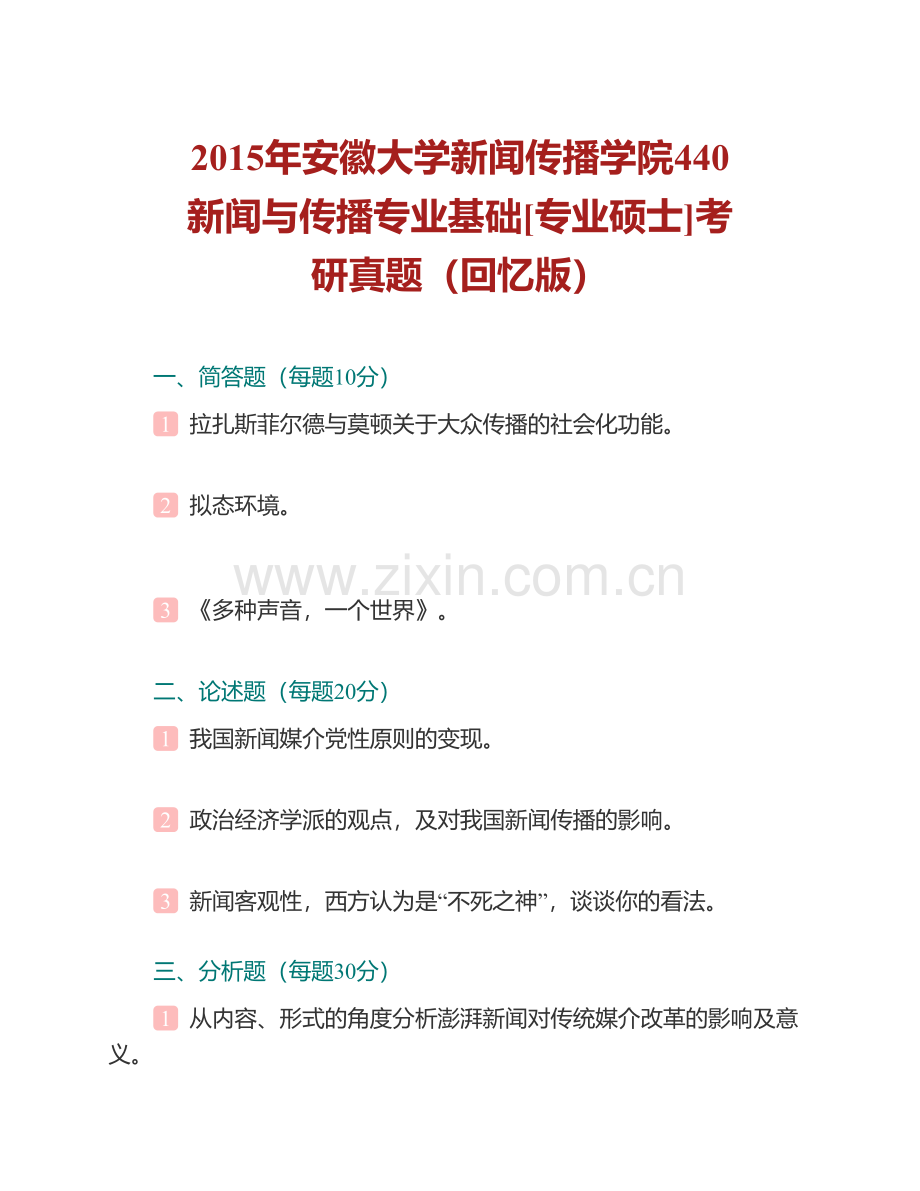 2015年安徽大学新闻传播学院440新闻与传播专业基础[专业硕士]考研真题（回忆版）

一、简答题（每题10分）

1 拉扎斯菲尔德与莫顿关于大众传播的社会化功能。

2 拟态环境。

www.zixin.com.cn

3 《多种声音，一个世界》。

二、论述题（每题20分）

1 我国新闻媒介党性原则的变现。

2 政治经济学派的观点，及对我国新闻传播的影响。

3 新闻客观性，西方认为是“不死之神”，谈谈你的看法。

三、分析题（每题30分）

1 从内容、形式的角度分析澎湃新闻对传统媒介改革的影响及意义。